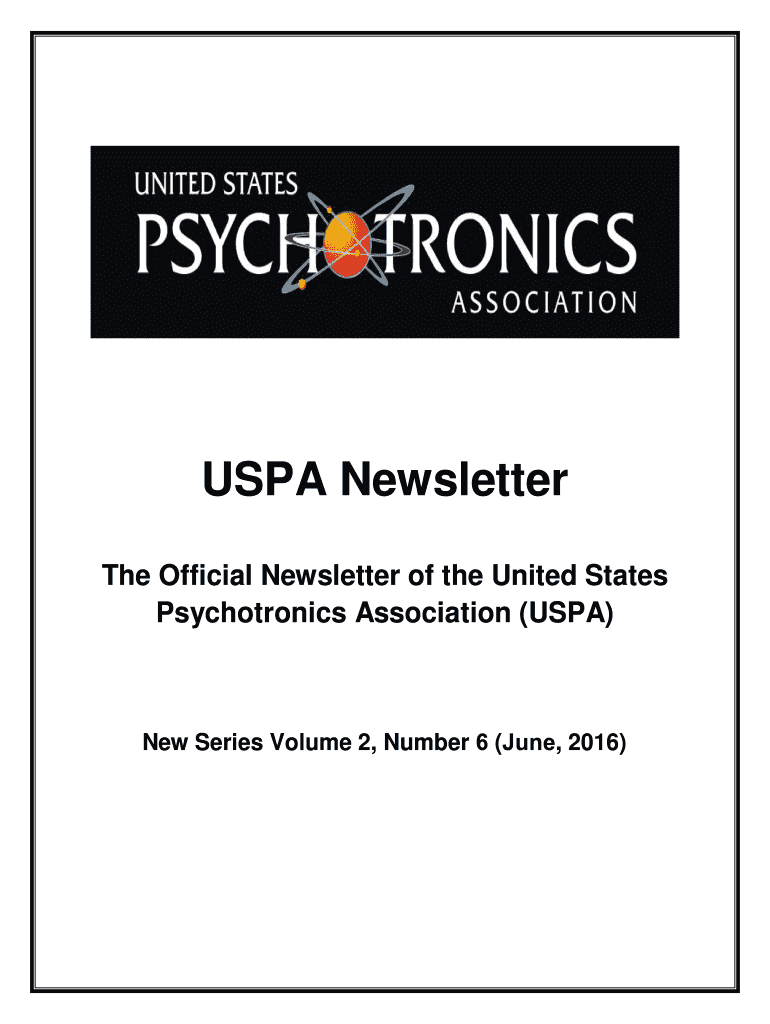 UNITED STATES
PSYCHOTRONICS
ASSOCIATION

USPA Newsletter

The Official Newsletter of the United States Psychotronics Association (USPA)

New Series Volume 2, Number 6 (June, 2016)